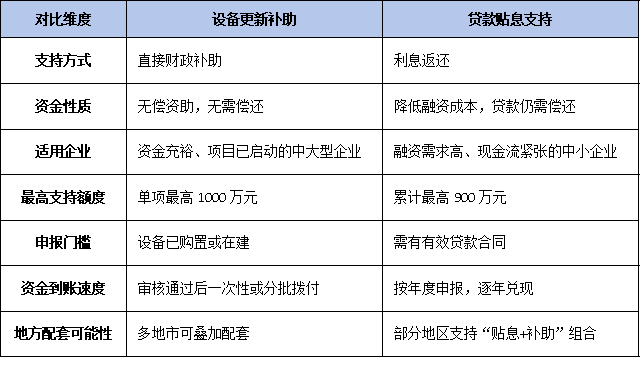 | 对比维度 | 设备更新补助 | 贷款贴息支持 |
|---|---|---|
| 支持方式 | 直接财政补助 | 利息返还 |
| 资金性质 | 无偿资助，无需偿还 | 降低融资成本，贷款仍需偿还 |
| 适用企业 | 资金充裕、项目已启动的中大型企业 | 融资需求高、现金流紧张的中小企业 |
| 最高支持额度 | 单项最高 1000 万元 | 累计最高 900 万元 |
| 申报门槛 | 设备已购置或在建 | 需有有效贷款合同 |
| 资金到账速度 | 审核通过后一次性或分批拨付 | 按年度申报，逐年兑现 |
| 地方配套可能性 | 多地市可叠加配套 | 部分地区支持 “贴息+补助” 组合 |